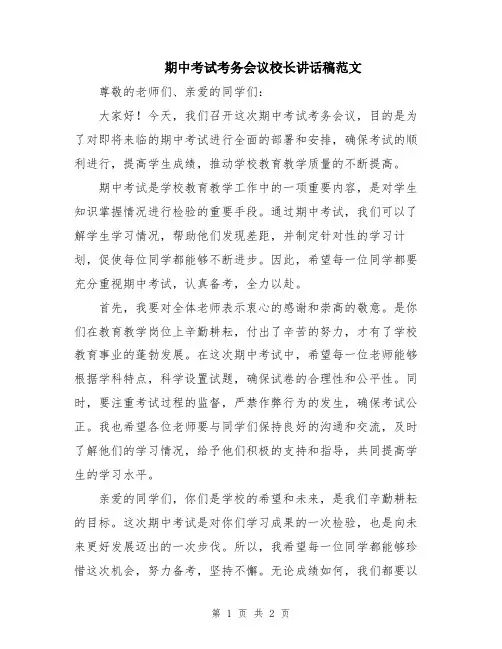 期中考试考务会议校长讲话稿范文

尊敬的老师们、亲爱的同学们：

大家好！今天，我们召开这次期中考试考务会议，目的是为了对即将来临的期中考试进行全面的部署和安排，确保考试的顺利进行，提高学生成绩，推动学校教育教学质量的不断提高。

期中考试是学校教育教学工作中的一项重要内容，是对学生知识掌握情况进行检验的重要手段。通过期中考试，我们可以了解学生学习情况，帮助他们发现差距，并制定针对性的学习计划，促使每位同学都能够不断进步。因此，希望每一位同学都要充分重视期中考试，认真备考，全力以赴。

首先，我要对全体老师表示衷心的感谢和崇高的敬意。是你们在教育教学岗位上辛勤耕耘，付出了辛苦的努力，才有了学校教育事业的蓬勃发展。在这次期中考试中，希望每一位老师能够根据学科特点，科学设置试题，确保试卷的合理性和公平性。同时，要注重考试过程的监督，严禁作弊行为的发生，确保考试公正。我也希望各位老师要与同学们保持良好的沟通和交流，及时了解他们的学习情况，给予他们积极的支持和指导，共同提高学生的学习水平。

亲爱的同学们，你们是学校的希望和未来，是我们辛勤耕耘的目标。这次期中考试是对你们学习成果的一次检验，也是向未来更好发展迈出的一次步伐。所以，我希望每一位同学都能够珍惜这次机会，努力备考，坚持不懈。无论成绩如何，我们都要以

第 1 页 共 2 页